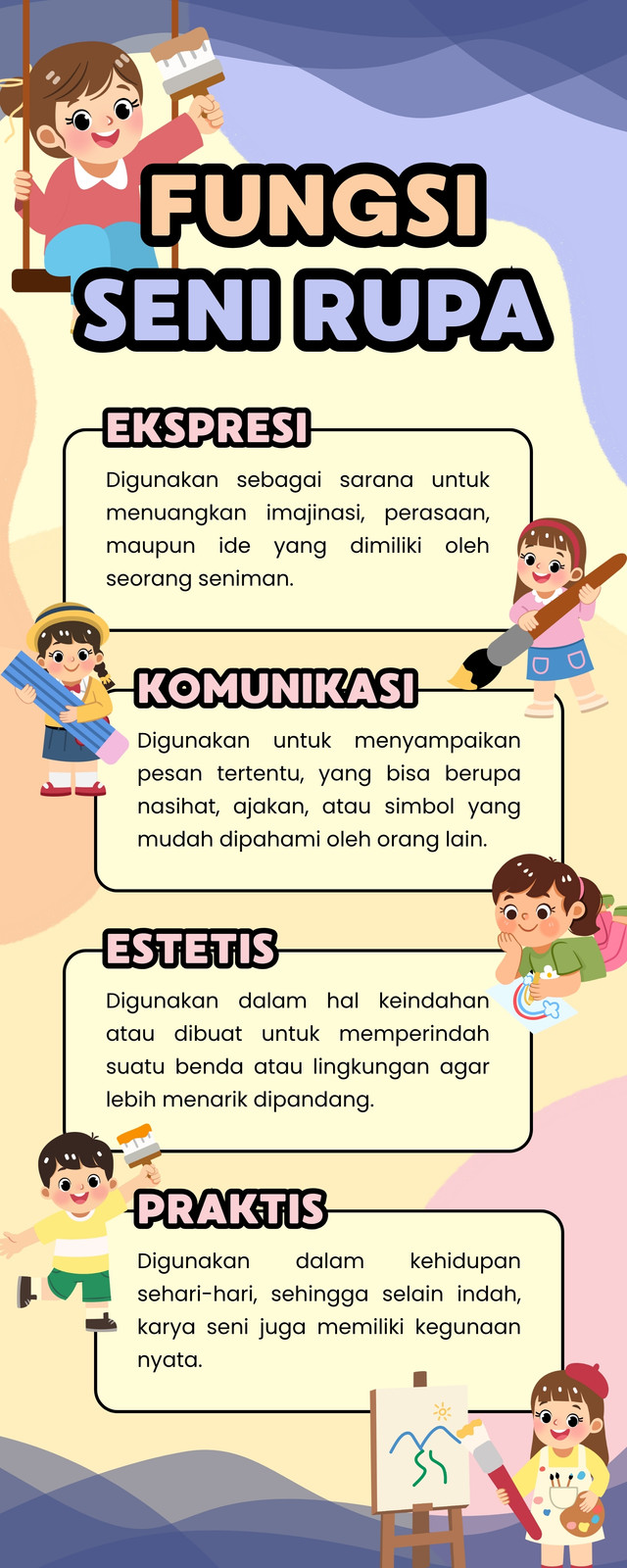 FUNGSI SENI RUPA

EKSPRESI

Digunakan sebagai sarana untuk menuangkan imajinasi, perasaan, maupun ide yang dimiliki oleh seorang seniman.

KOMUNIKASI

Digunakan untuk menyampaikan pesan tertentu, yang bisa berupa nasihat, ajakan, atau simbol yang mudah dipahami oleh orang lain.

ESTETIS

Digunakan dalam hal keindahan atau dibuat untuk memperindah suatu benda atau lingkungan agar lebih menarik dipandang.

PRAKTIS

Digunakan dalam kehidupan sehari-hari, sehingga selain indah, karya seni juga memiliki kegunaan nyata.